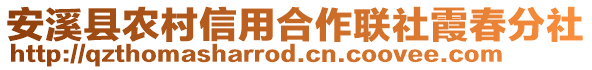 安溪县农村信用合作联社霞春分社
http://qzthomasharrod.cn.coovee.com